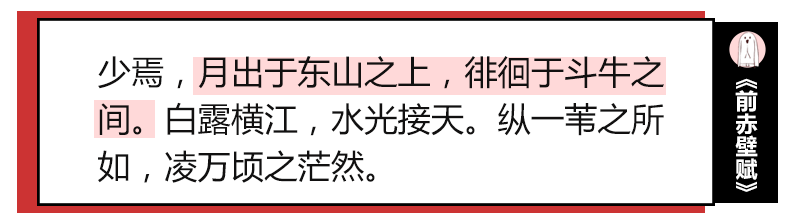 少焉，月出于东山之上，徘徊于斗牛之间。白露横江，水光接天。纵一苇之所如，凌万顷之茫然。

《前赤壁赋》